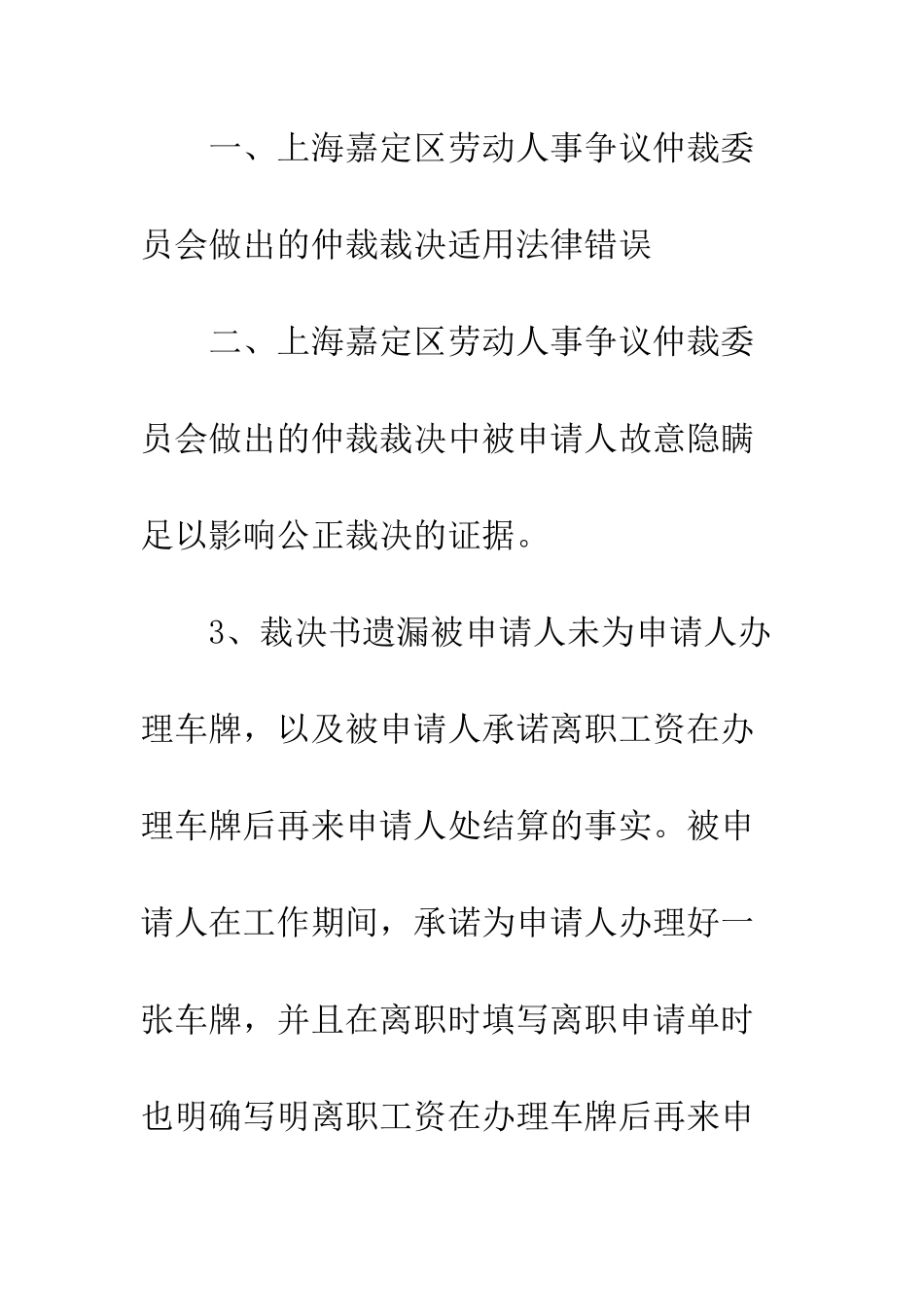 一、上海嘉定区劳动人事争议仲裁委员会做出的仲裁裁决适用法律错误

二、上海嘉定区劳动人事争议仲裁委员会做出的仲裁裁决中被申请人故意隐瞒足以影响公正裁决的证据。

3、裁决书遗漏被申请人未为申请人办理车牌，以及被申请人承诺离职工资在办理车牌后再来申请人处结算的事实。被申请人在工作期间，承诺为申请人办理好一张车牌，并且在离职时填写离职申请单时也明确写明离职工资在办理车牌后再来申